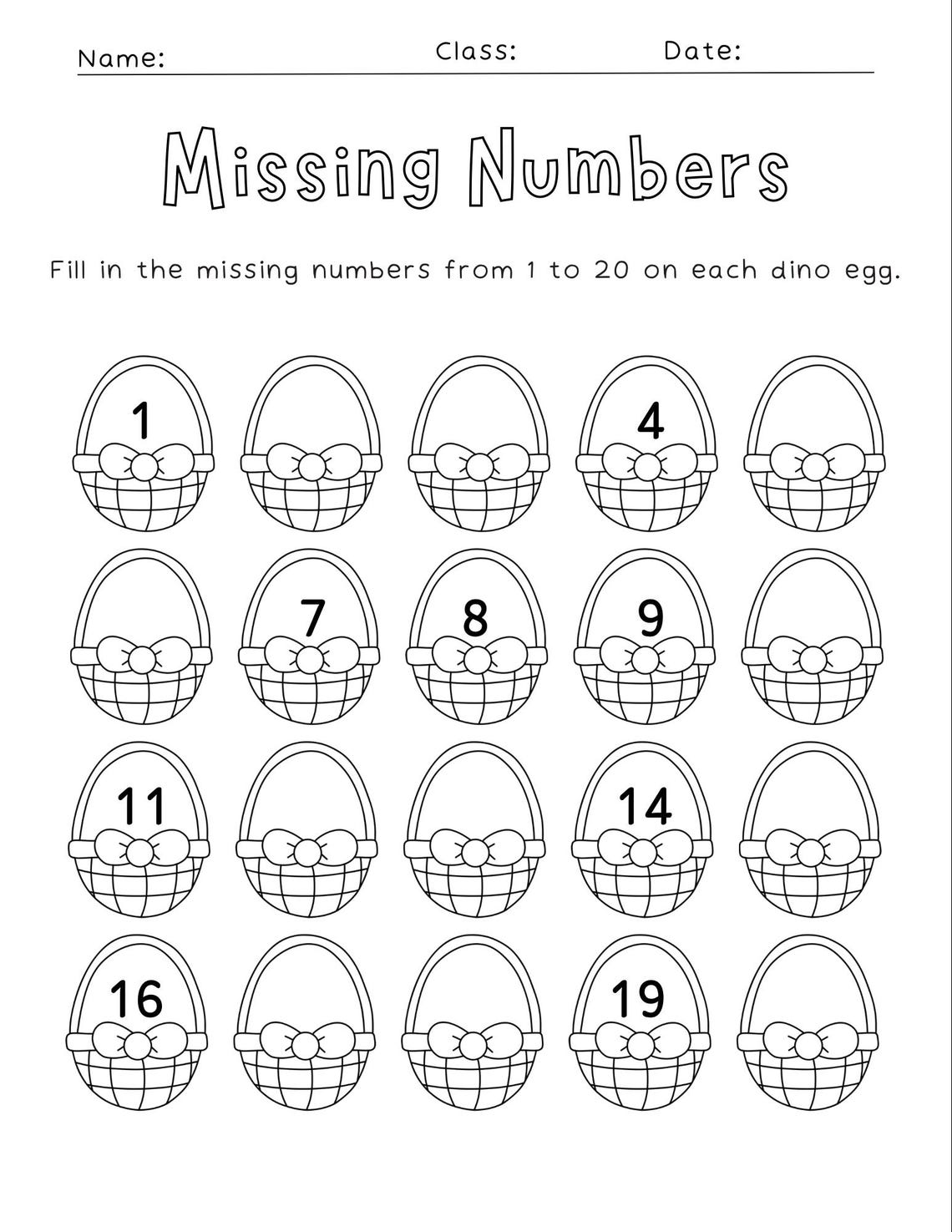 Name: Class: Date:

Missing Numbers

Fill in the missing numbers from 1 to 20 on each dino egg.

1

4

7

8

9

11

14

16

19